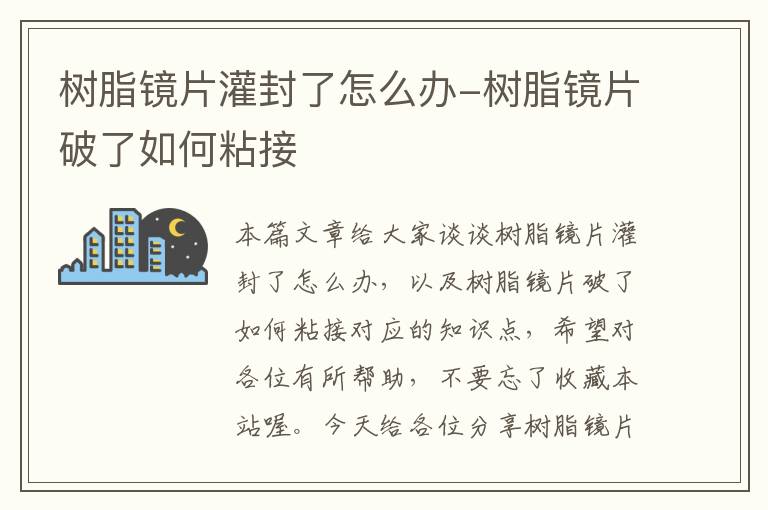 树脂镜片灌封了怎么办-树脂镜片破了如何粘接

本篇文章给大家谈谈树脂镜片灌封了怎么办，以及树脂镜片破了如何粘接对应的知识点，希望对各位有所帮助，不要忘了收藏本站喔。今天给各位分享树脂镜片